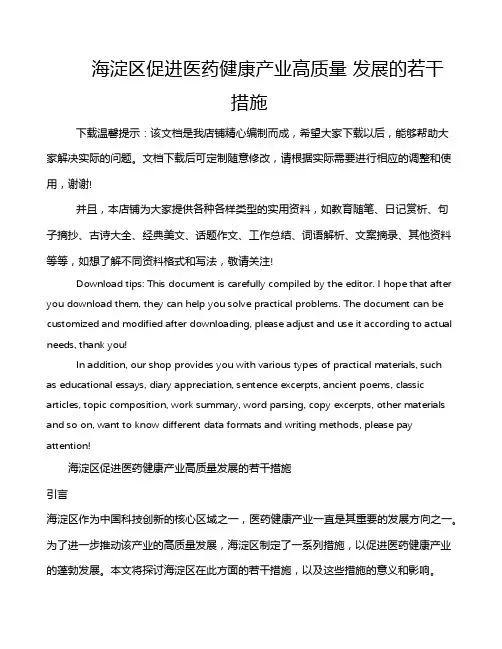 海淀区促进医药健康产业高质量 发展的若干措施

下载温馨提示：该文档是我店铺精心编制而成，希望大家下载以后，能够帮助大家解决实际的问题。文档下载后可定制随意修改，请根据实际需要进行相应的调整和使用，谢谢!

并且，本店铺为大家提供各种各样类型的实用资料，如教育随笔、日记赏析、句子摘抄、古诗大全、经典美文、话题作文、工作总结、词语解析、文案摘录、其他资料等等，如想了解不同资料格式和写法，敬请关注!

Download tips: This document is carefully compiled by the editor. I hope that after you download them, they can help you solve practical problems. The document can be customized and modified after downloading, please adjust and use it according to actual needs, thank you!

In addition, our shop provides you with various types of practical materials, such as educational essays, diary appreciation, sentence excerpts, ancient poems, classic articles, topic composition, work summary, word parsing, copy excerpts, other materials and so on, want to know different data formats and writing methods, please pay attention!

海淀区促进医药健康产业高质量发展的若干措施

引言

海淀区作为中国科技创新的核心区域之一，医药健康产业一直是其重要的发展方向之一。为了进一步推动该产业的高质量发展，海淀区制定了一系列措施，以促进医药健康产业的蓬勃发展。本文将探讨海淀区在此方面的若干措施，以及这些措施的意义和影响。